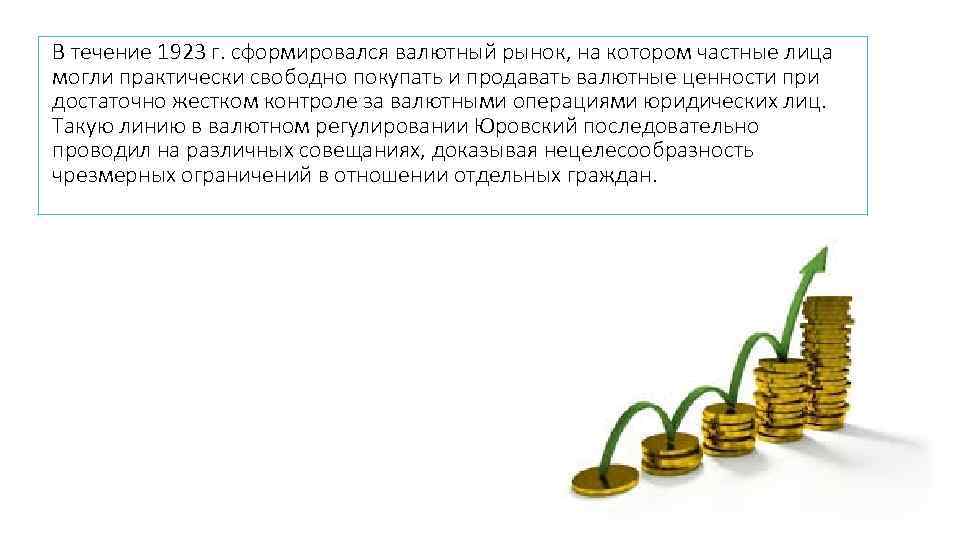 В течение 1923 г. сформировался валютный рынок, на котором частные лица могли практически свободно покупать и продавать валютные ценности при достаточно жестком контроле за валютными операциями юридических лиц. Такую линию в валютном регулировании Юровский последовательно проводил на различных совещаниях, доказывая нецелесообразность чрезмерных ограничений в отношении отдельных граждан.